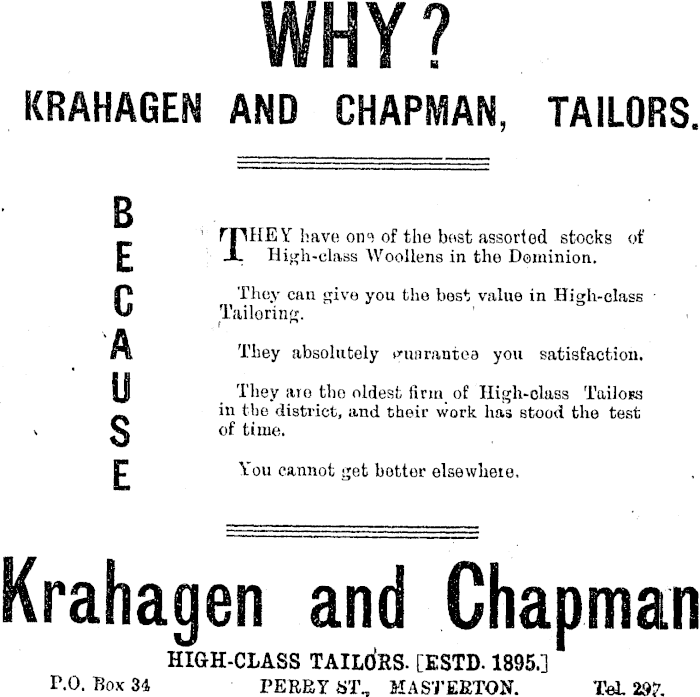 WHY?

KRAHAGEN AND CHAPMAN, TAILORS.

BECAUSE

THEY have one of the best assorted stocks of High-class Woollens in the Dominion.

They can give you the best value in High-class Tailoring.

They absolutely guarantee you satisfaction.

They are the oldest firm of High-class Tailors in the district, and their work has stood the test of time.

You cannot get better elsewhere.

Krahagen and Chapman

HIGH-CLASS TAILORS. [ESTD. 1895.]

P.O. Box 34 PERRY ST., MASTERTON. Tel. 297.